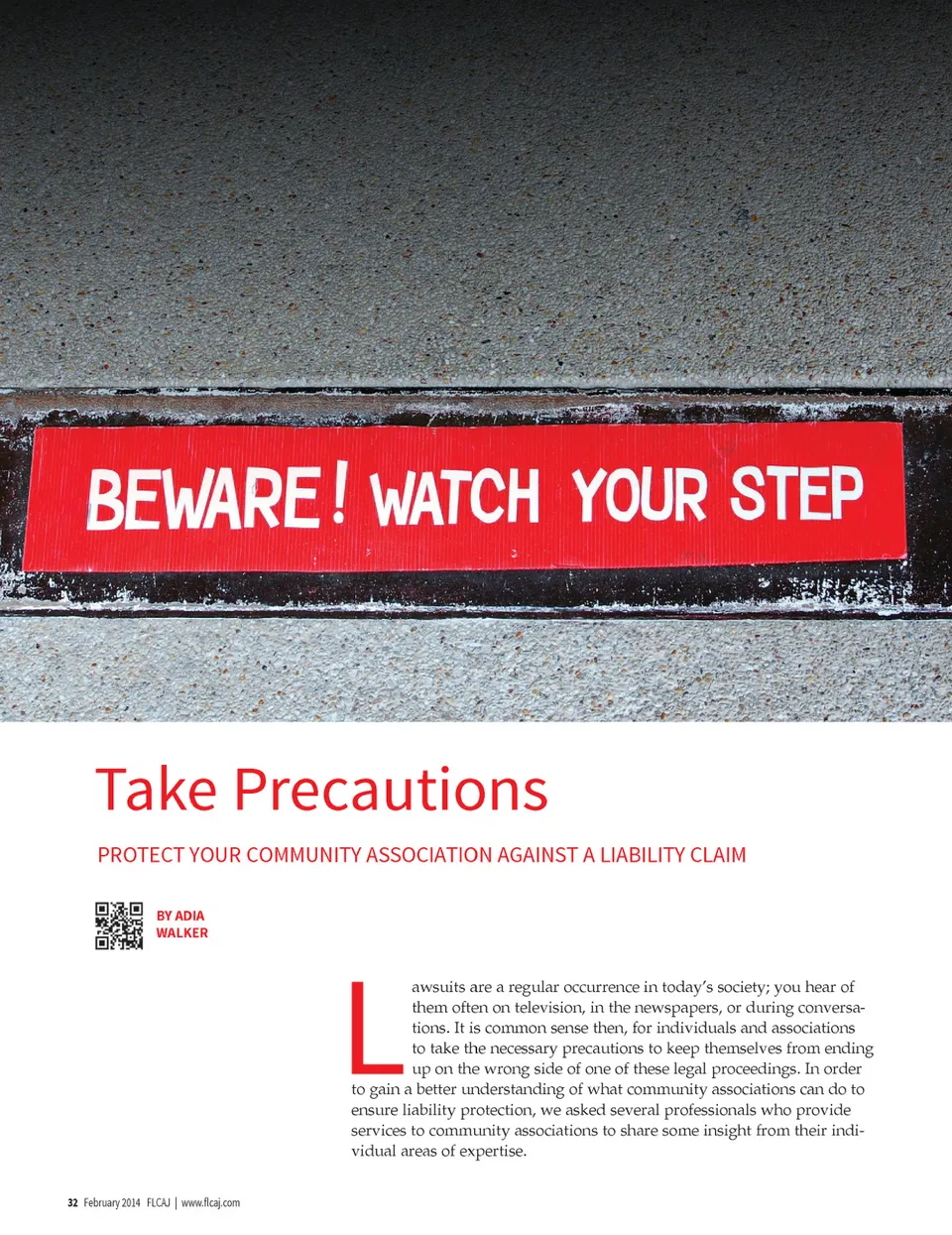 BEWARE! WATCH YOUR STEP

Take Precautions

PROTECT YOUR COMMUNITY ASSOCIATION AGAINST A LIABILITY CLAIM

BY ADIA WALKER

Lawsuits are a regular occurrence in today's society; you hear of them often on television, in the newspapers, or during conversations. It is common sense then, for individuals and associations to take the necessary precautions to keep themselves from ending up on the wrong side of one of these legal proceedings. In order to gain a better understanding of what community associations can do to ensure liability protection, we asked several professionals who provide services to community associations to share some insight from their individual areas of expertise.

32 February 2014 FLCAJ | www.flcaj.com